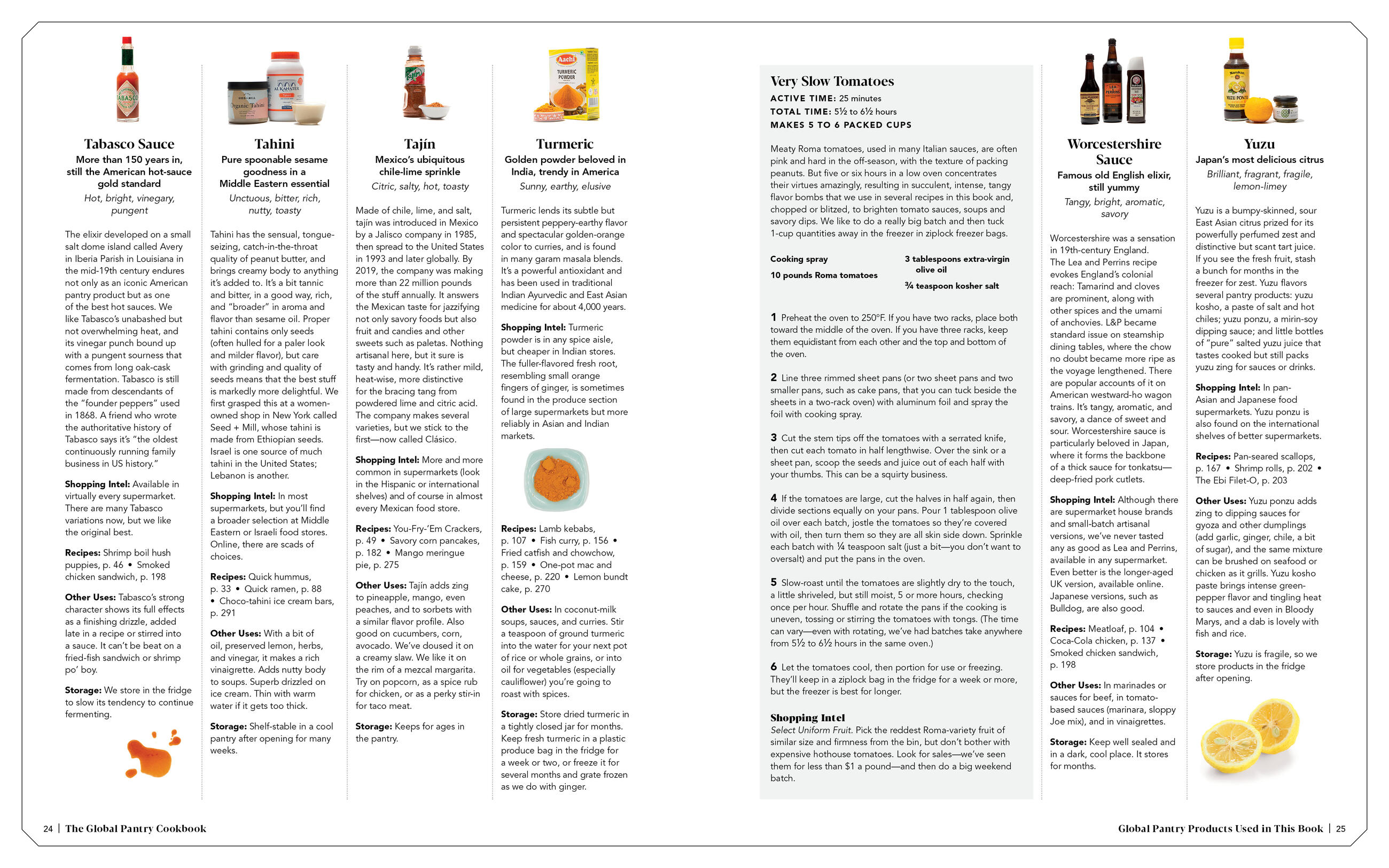 Tabasco Sauce
More than 150 years in, still the American hot-sauce gold standard
Hot, bright, vinegary, pungent

The elixir developed on a small salt dome island called Avery in Iberia Parish in Louisiana in the mid-19th century endures not only as an iconic American pantry product but as one of the best hot sauces. We like Tabasco's unabashed but not overwhelming heat, and its vinegar punch bound up with a pungent sourness that comes from long oak-cask fermentation. Tabasco is still made from descendants of the "founder peppers" used in 1868. A friend who wrote the authoritative history of Tabasco says it's "the oldest continuously running family business in US history."

Shopping Intel: Available in virtually every supermarket. There are many Tabasco variations now, but we like the original best.

Recipes: Shrimp boil hush puppies, p. 46 • Smoked chicken sandwich, p. 198

Other Uses: Tabasco's strong character shows its full effects as a finishing drizzle, added late in a recipe or stirred into a sauce. It can't be beat on a fried-fish sandwich or shrimp po' boy.

Storage: We store in the fridge to slow its tendency to continue fermenting.

Tahini
Pure spoonable sesame goodness in a Middle Eastern essential
Unctuous, bitter, rich, nutty, toasty

Tahini has the sensual, tongue-seizing, catch-in-the-throat quality of peanut butter, and brings creamy body to anything it's added to. It's a bit tannic and bitter, in a good way, rich, and "broader" in aroma and flavor than sesame oil. Proper tahini contains only seeds (often hulled for a paler look and milder flavor), but care with grinding and quality of seeds means that the best stuff is markedly more delightful. We first grasped this at a women-owned shop in New York called Seed + Mill, whose tahini is made from Ethiopian seeds. Israel is one source of much tahini in the United States; Lebanon is another.

Shopping Intel: In most supermarkets, but you'll find a broader selection at Middle Eastern or Israeli food stores. Online, there are scads of choices.

Recipes: Quick hummus, p. 33 • Quick ramen, p. 88 • Choco-tahini ice cream bars, p. 291

Other Uses: With a bit of oil, preserved lemon, herbs, and vinegar, it makes a rich vinaigrette. Adds nutty body to soups. Superb drizzled on ice cream. Thin with warm water if it gets too thick.

Storage: Shelf-stable in a cool pantry after opening for many weeks.

Tajín
Mexico's ubiquitous chile-lime sprinkle
Citric, salty, hot, toasty

Made of chile, lime, and salt, tajín was introduced in Mexico by a Jalisco company in 1985, then spread to the United States in 1993 and later globally. By 2019, the company was making more than 22 million pounds of the stuff annually. It answers the Mexican taste for jazzifying not only savory foods but also fruit and candies and other sweets such as paletas. Nothing artisanal here, but it sure is tasty and handy. It's rather mild, heat-wise, more distinctive for the bracing tang from powdered lime and citric acid. The company makes several varieties, but we stick to the first—now called Clásico.

Shopping Intel: More and more common in supermarkets (look in the Hispanic or international shelves) and of course in almost every Mexican food store.

Recipes: You-Fry-'Em Crackers, p. 49 • Savory corn pancakes, p. 182 • Mango meringue pie, p. 275

Other Uses: Tajín adds zing to pineapple, mango, even peaches, and to sorbets with a similar flavor profile. Also good on cucumbers, corn, avocado. We've doused it on a creamy slaw. We like it on the rim of a mezcal margarita. Try on popcorn, as a spice rub for chicken, or as a perky stir-in for taco meat.

Storage: Keeps for ages in the pantry.

Turmeric
Golden powder beloved in India, trendy in America
Sunny, earthy, elusive

Turmeric lends its subtle but persistent peppery-earthy flavor and spectacular golden-orange color to curries, and is found in many garam masala blends. It's a powerful antioxidant and has been used in traditional Indian Ayurvedic and East Asian medicine for about 4,000 years.

Shopping Intel: Turmeric powder is in any spice aisle, but cheaper in Indian stores. The fuller-flavored fresh root, resembling small orange fingers of ginger, is sometimes found in the produce section of large supermarkets but more reliably in Asian and Indian markets.

Recipes: Lamb kebabs, p. 107 • Fish curry, p. 156 • Fried catfish and chowchow, p. 159 • One-pot mac and cheese, p. 220 • Lemon bundt cake, p. 270

Other Uses: In coconut-milk soups, sauces, and curries. Stir a teaspoon of ground turmeric into the water for your next pot of rice or whole grains, or into oil for vegetables (especially cauliflower) you're going to roast with spices.

Storage: Store dried turmeric in a tightly closed jar for months. Keep fresh turmeric in a plastic produce bag in the fridge for a week or two, or freeze it for several months and grate frozen as we do with ginger.

Very Slow Tomatoes
ACTIVE TIME: 25 minutes
TOTAL TIME: 5½ to 6½ hours
MAKES 5 TO 6 PACKED CUPS

Meaty Roma tomatoes, used in many Italian sauces, are often pink and hard in the off-season, with the texture of packing peanuts. But five or six hours in a low oven concentrates their virtues amazingly, resulting in succulent, intense, tangy flavor bombs that we use in several recipes in this book and, chopped or blitzed, to brighten tomato sauces, soups and savory dips. We like to do a really big batch and then tuck 1-cup quantities away in the freezer in ziplock freezer bags.

Cooking spray
10 pounds Roma tomatoes
3 tablespoons extra-virgin olive oil
¾ teaspoon kosher salt

1 Preheat the oven to 250°F. If you have two racks, place both toward the middle of the oven. If you have three racks, keep them equidistant from each other and the top and bottom of the oven.

2 Line three rimmed sheet pans (or two sheet pans and two smaller pans, such as cake pans, that you can tuck beside the sheets in a two-rack oven) with aluminum foil and spray the foil with cooking spray.

3 Cut the stem tips off the tomatoes with a serrated knife, then cut each tomato in half lengthwise. Over the sink or a sheet pan, scoop the seeds and juice out of each half with your thumbs. This can be a squirty business.

4 If the tomatoes are large, cut the halves in half again, then divide sections equally on your pans. Pour 1 tablespoon olive oil over each batch, jostle the tomatoes so they're covered with oil, then turn them so they are all skin side down. Sprinkle each batch with ¼ teaspoon salt (just a bit—you don't want to oversalt) and put the pans in the oven.

5 Slow-roast until the tomatoes are slightly dry to the touch, a little shriveled, but still moist, 5 or more hours, checking once per hour. Shuffle and rotate the pans if the cooking is uneven, tossing or stirring the tomatoes with tongs. (The time can vary—even with rotating, we've had batches take anywhere from 5½ to 6½ hours in the same oven.)

6 Let the tomatoes cool, then portion for use or freezing. They'll keep in a ziplock bag in the fridge for a week or more, but the freezer is best for longer.

Shopping Intel
Select Uniform Fruit. Pick the reddest Roma-variety fruit of similar size and firmness from the bin, but don't bother with expensive hothouse tomatoes. Look for sales—we've seen them for less than $1 a pound—and then do a big weekend batch.

Worcestershire Sauce
Famous old English elixir, still yummy
Tangy, bright, aromatic, savory

Worcestershire was a sensation in 19th-century England. The Lea and Perrins recipe evokes England's colonial reach: Tamarind and cloves are prominent, along with other spices and the umami of anchovies. L&P became standard issue on steamship dining tables, where the chow no doubt became more ripe as the voyage lengthened. There are popular accounts of it on American westward-ho wagon trains. It's tangy, aromatic, and savory, a dance of sweet and sour. Worcestershire sauce is particularly beloved in Japan, where it forms the backbone of a thick sauce for tonkatsu—deep-fried pork cutlets.

Shopping Intel: Although there are supermarket house brands and small-batch artisanal versions, we've never tasted any as good as Lea and Perrins, available in any supermarket. Even better is the longer-aged UK version, available online. Japanese versions, such as Bulldog, are also good.

Recipes: Meatloaf, p. 104 • Coca-Cola chicken, p. 137 • Smoked chicken sandwich, p. 198

Other Uses: In marinades or sauces for beef, in tomato-based sauces (marinara, sloppy Joe mix), and in vinaigrettes.

Storage: Keep well sealed and in a dark, cool place. It stores for months.

Yuzu
Japan's most delicious citrus
Brilliant, fragrant, fragile, lemon-limey

Yuzu is a bumpy-skinned, sour East Asian citrus prized for its powerfully perfumed zest and distinctive but scant tart juice. If you see the fresh fruit, stash a bunch for months in the freezer for zest. Yuzu flavors several pantry products: yuzu kosho, a paste of salt and hot chiles; yuzu ponzu, a mirin-soy dipping sauce; and little bottles of "pure" salted yuzu juice that tastes cooked but still packs yuzu zing for sauces or drinks.

Shopping Intel: In pan-Asian and Japanese food supermarkets. Yuzu ponzu is also found on the international shelves of better supermarkets.

Recipes: Pan-seared scallops, p. 167 • Shrimp rolls, p. 202 • The Ebi Filet-O, p. 203

Other Uses: Yuzu ponzu adds zing to dipping sauces for gyoza and other dumplings (add garlic, ginger, chile, a bit of sugar), and the same mixture can be brushed on seafood or chicken as it grills. Yuzu kosho paste brings intense green-pepper flavor and tingling heat to sauces and even in Bloody Marys, and a dab is lovely with fish and rice.

Storage: Yuzu is fragile, so we store products in the fridge after opening.

24 | The Global Pantry Cookbook

Global Pantry Products Used in This Book | 25